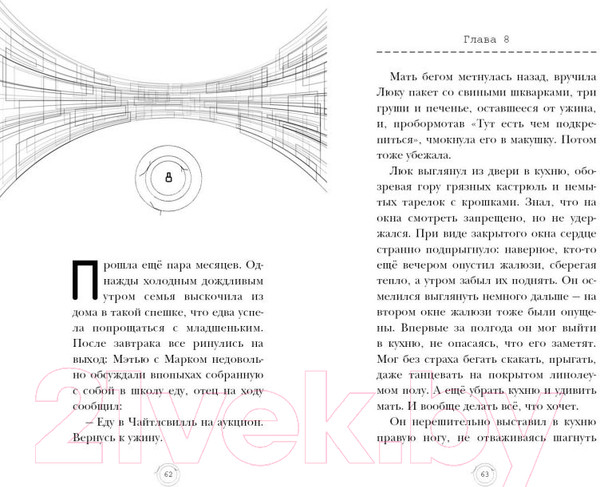 8

Прошла ещё пара месяцев. Однажды холодным дождливым утром семья выскочила из дома в такой спешке, что едва успела попрощаться с младшеньким. После завтрака все ринулись на выход: Мэтью с Марком недовольно обсуждали впопыхах собранную с собой в школу еду, отец на ходу сообщил:

– Еду в Чайтлсвилль на аукцион. Вернусь к ужину.

62

Глава 8

Мать бегом метнулась назад, вручила Люку пакет со свиными шкварками, три груши и печенье, оставшееся от ужина, и, пробормотав «Тут есть чем подкрепиться», чмокнула его в макушку. Потом тоже убежала.

Люк выглянул из двери в кухню, обозревая гору грязных кастрюль и немытых тарелок с крошками. Знал, что на окна смотреть запрещено, но не удержался. При виде закрытого окна сердце странно подпрыгнуло: наверное, кто-то ещё вечером опустил жалюзи, сберегая тепло, а утром забыл их поднять. Он осмелился выглянуть немного дальше – на втором окне жалюзи тоже были опущены. Впервые за полгода он мог выйти в кухню, не опасаясь, что его заметят. Мог без страха бегать скакать, прыгать, даже танцевать на покрытом линолеумом полу. А ещё убрать кухню и удивить мать. И вообще делать всё, что хочет.

Он нерешительно выставил в кухню правую ногу, не отваживаясь шагнуть

63

21vek.by